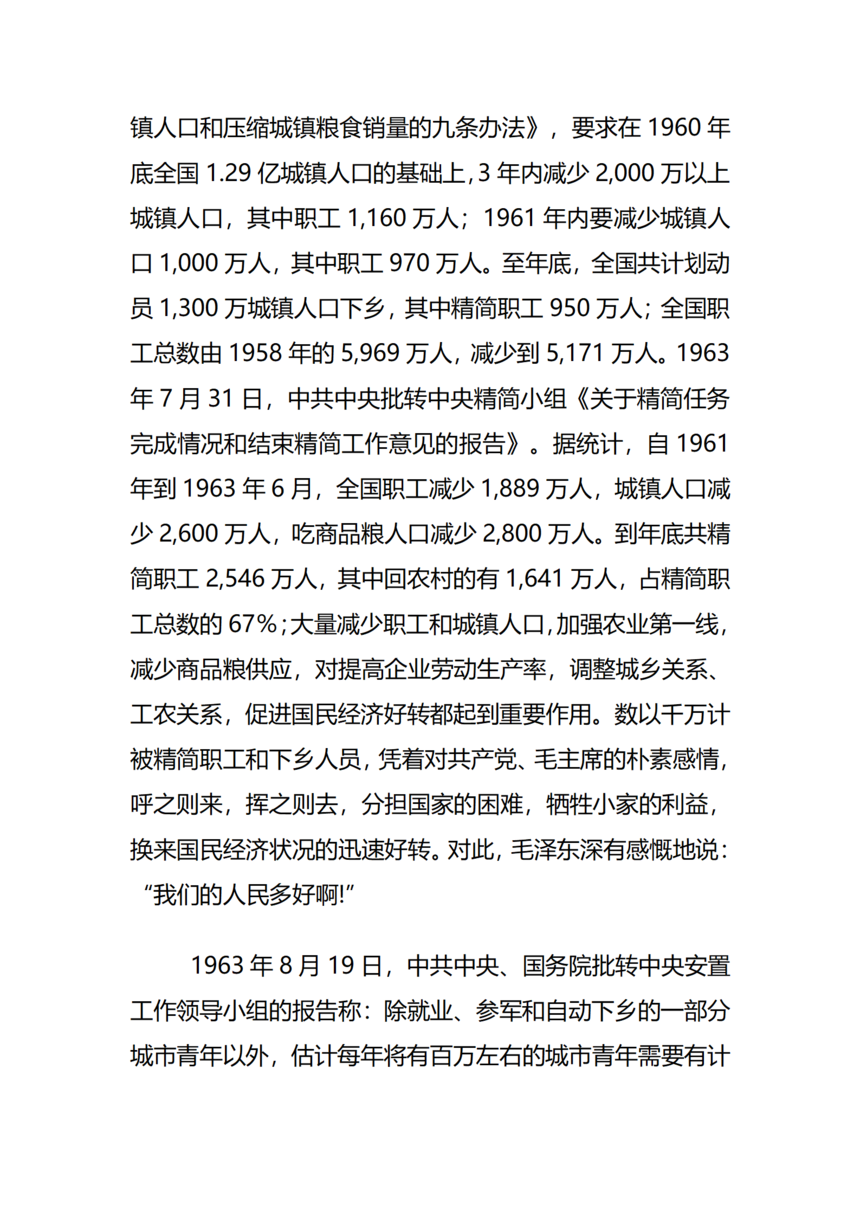 镇人口和压缩城镇粮食销量的九条办法》，要求在 1960 年底全国 1.29 亿城镇人口的基础上，3 年内减少 2,000 万以上城镇人口，其中职工 1,160 万人；1961 年内要减少城镇人口 1,000 万人，其中职工 970 万人。至年底，全国共计划动员 1,300 万城镇人口下乡，其中精简职工 950 万人；全国职工总数由 1958 年的 5,969 万人，减少到 5,171 万人。1963 年 7 月 31 日，中共中央批转中央精简小组《关于精简任务完成情况和结束精简工作意见的报告》。据统计，自 1961 年到 1963 年 6 月，全国职工减少 1,889 万人，城镇人口减少 2,600 万人，吃商品粮人口减少 2,800 万人。到年底共精简职工 2,546 万人，其中回农村的有 1,641 万人，占精简职工总数的 67%；大量减少职工和城镇人口，加强农业第一线，减少商品粮供应，对提高企业劳动生产率，调整城乡关系、工农关系，促进国民经济好转都起到重要作用。数以千万计被精简职工和下乡人员，凭着对共产党、毛主席的朴素感情，呼之则来，挥之则去，分担国家的困难，牺牲小家的利益，换来国民经济状况的迅速好转。对此，毛泽东深有感慨地说：“我们的人民多好啊!”

1963 年 8 月 19 日，中共中央、国务院批转中央安置工作领导小组的报告称：除就业、参军和自动下乡的一部分城市青年以外，估计每年将有百万左右的城市青年需要有计